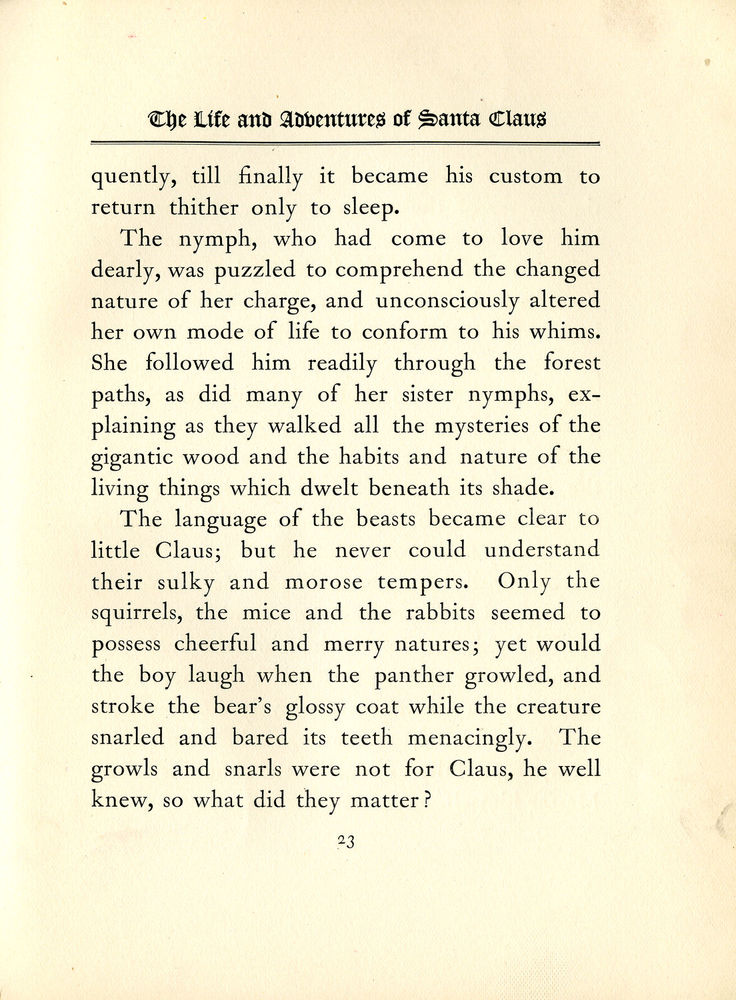 The Life and Adventures of Santa Claus

quently, till finally it became his custom to return thither only to sleep.

The nymph, who had come to love him dearly, was puzzled to comprehend the changed nature of her charge, and unconsciously altered her own mode of life to conform to his whims. She followed him readily through the forest paths, as did many of her sister nymphs, explaining as they walked all the mysteries of the gigantic wood and the habits and nature of the living things which dwelt beneath its shade.

The language of the beasts became clear to little Claus; but he never could understand their sulky and morose tempers. Only the squirrels, the mice and the rabbits seemed to possess cheerful and merry natures; yet would the boy laugh when the panther growled, and stroke the bear's glossy coat while the creature snarled and bared its teeth menacingly. The growls and snarls were not for Claus, he well knew, so what did they matter?

23